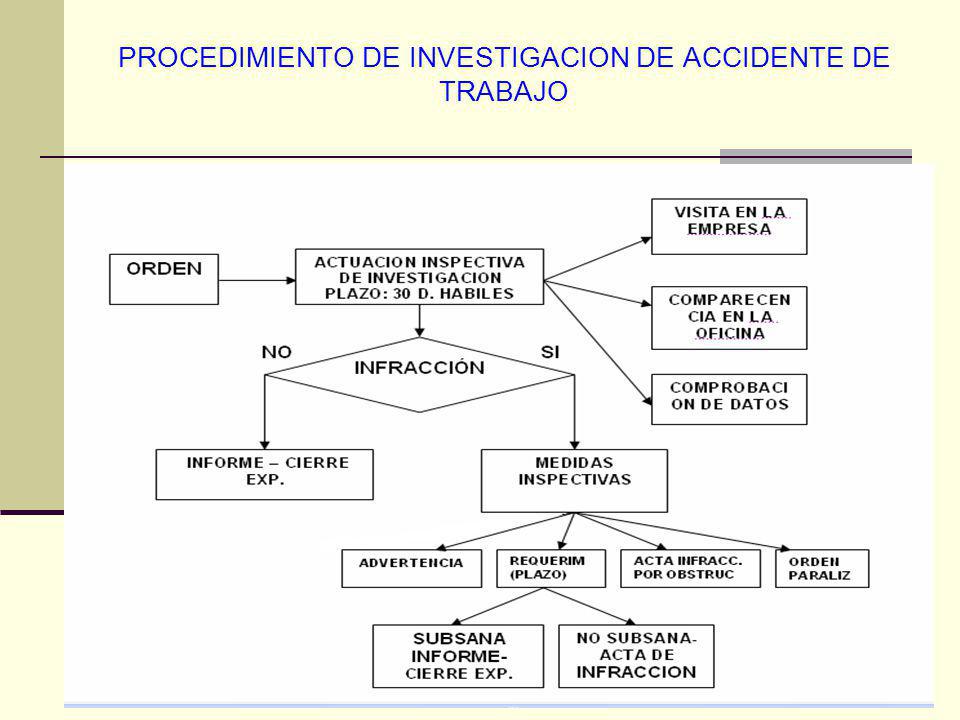 PROCEDIMIENTO DE INVESTIGACION DE ACCIDENTE DE TRABAJO

ORDEN

ACTUACION INSPECTIVA DE INVESTIGACION PLAZO: 30 D. HABILES

VISITA EN LA EMPRESA

COMPARECENCIA EN LA OFICINA

COMPROBACION DE DATOS

NO

INFRACCIÓN

SI

INFORME – CIERRE EXP.

MEDIDAS INSPECTIVAS

ADVERTENCIA

REQUERIM (PLAZO)

ACTA INFRACC. POR OBSTRUC

ORDEN PARALIZ

SUBSANA INFORME-CIERRE EXP.

NO SUBSANA-ACTA DE INFRACCION